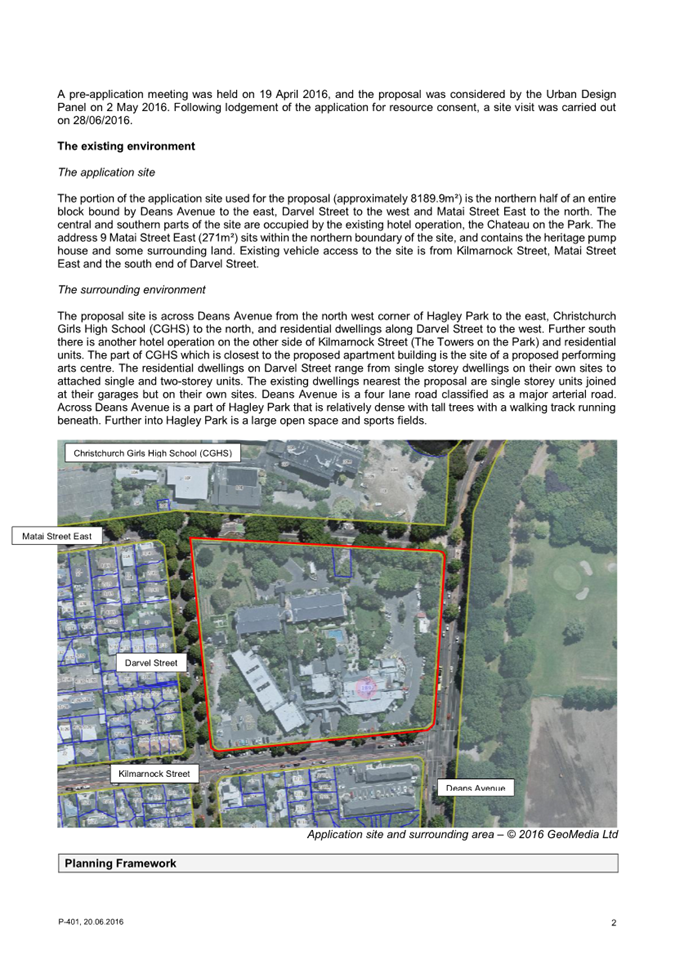 A pre-application meeting was held on 19 April 2016, and the proposal was considered by the Urban Design Panel on 2 May 2016. Following lodgement of the application for resource consent, a site visit was carried out on 28/06/2016.

The existing environment

The application site

The portion of the application site used for the proposal (approximately 8189.9m²) is the northern half of an entire block bound by Deans Avenue to the east, Darvel Street to the west and Matai Street East to the north. The central and southern parts of the site are occupied by the existing hotel operation, the Chateau on the Park. The address 9 Matai Street East (271m²) sits within the northern boundary of the site, and contains the heritage pump house and some surrounding land. Existing vehicle access to the site is from Kilmarnock Street, Matai Street East and the south end of Darvel Street.

The surrounding environment

The proposal site is across Deans Avenue from the north west corner of Hagley Park to the east, Christchurch Girls High School (CGHS) to the north, and residential dwellings along Darvel Street to the west. Further south there is another hotel operation on the other side of Kilmarnock Street (The Towers on the Park) and residential units. The part of CGHS which is closest to the proposed apartment building is the site of a proposed performing arts centre. The residential dwellings on Darvel Street range from single storey dwellings on their own sites to attached single and two-storey units. The existing dwellings nearest the proposal are single storey units joined at their garages but on their own sites. Deans Avenue is a four lane road classified as a major arterial road. Across Deans Avenue is a part of Hagley Park that is relatively dense with tall trees with a walking track running beneath. Further into Hagley Park is a large open space and sports fields.

Christchurch Girls High School (CGHS)

Matai Street East

Darvel Street

Kilmarnock Street

Deans Avenue

Application site and surrounding area – © 2016 GeoMedia Ltd

Planning Framework

P-401, 20.06.2016

2